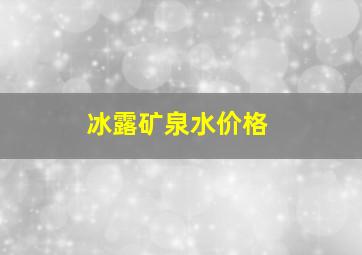 冰露矿泉水价格